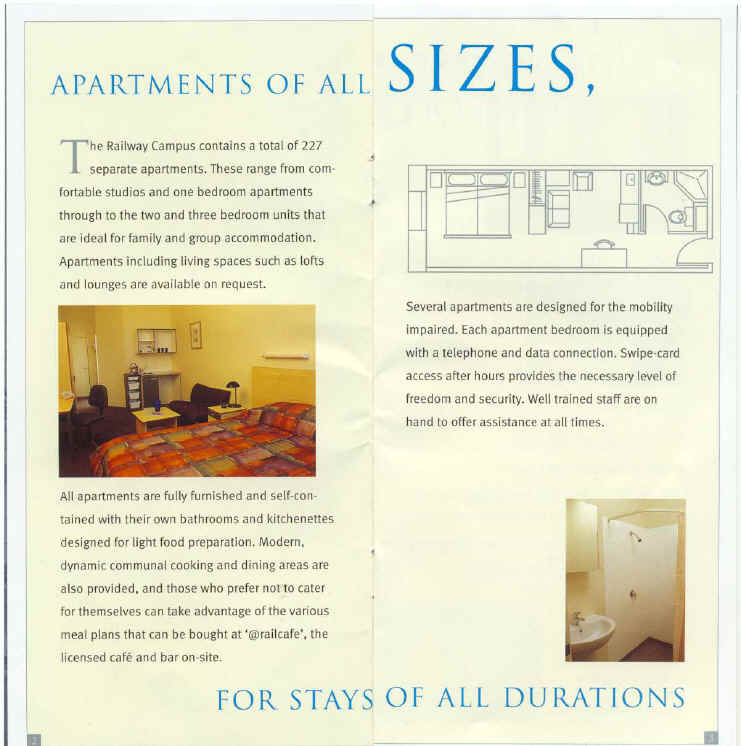 APARTMENTS OF ALL SIZES,

The Railway Campus contains a total of 227 separate apartments. These range from comfortable studios and one bedroom apartments through to the two and three bedroom units that are ideal for family and group accommodation. Apartments including living spaces such as lofts and lounges are available on request.

All apartments are fully furnished and self-contained with their own bathrooms and kitchenettes designed for light food preparation. Modern, dynamic communal cooking and dining areas are also provided, and those who prefer not to cater for themselves can take advantage of the various meal plans that can be bought at '@railcafe', the licensed café and bar on-site.

Several apartments are designed for the mobility impaired. Each apartment bedroom is equipped with a telephone and data connection. Swipe-card access after hours provides the necessary level of freedom and security. Well trained staff are on hand to offer assistance at all times.

FOR STAYS OF ALL DURATIONS

2

3